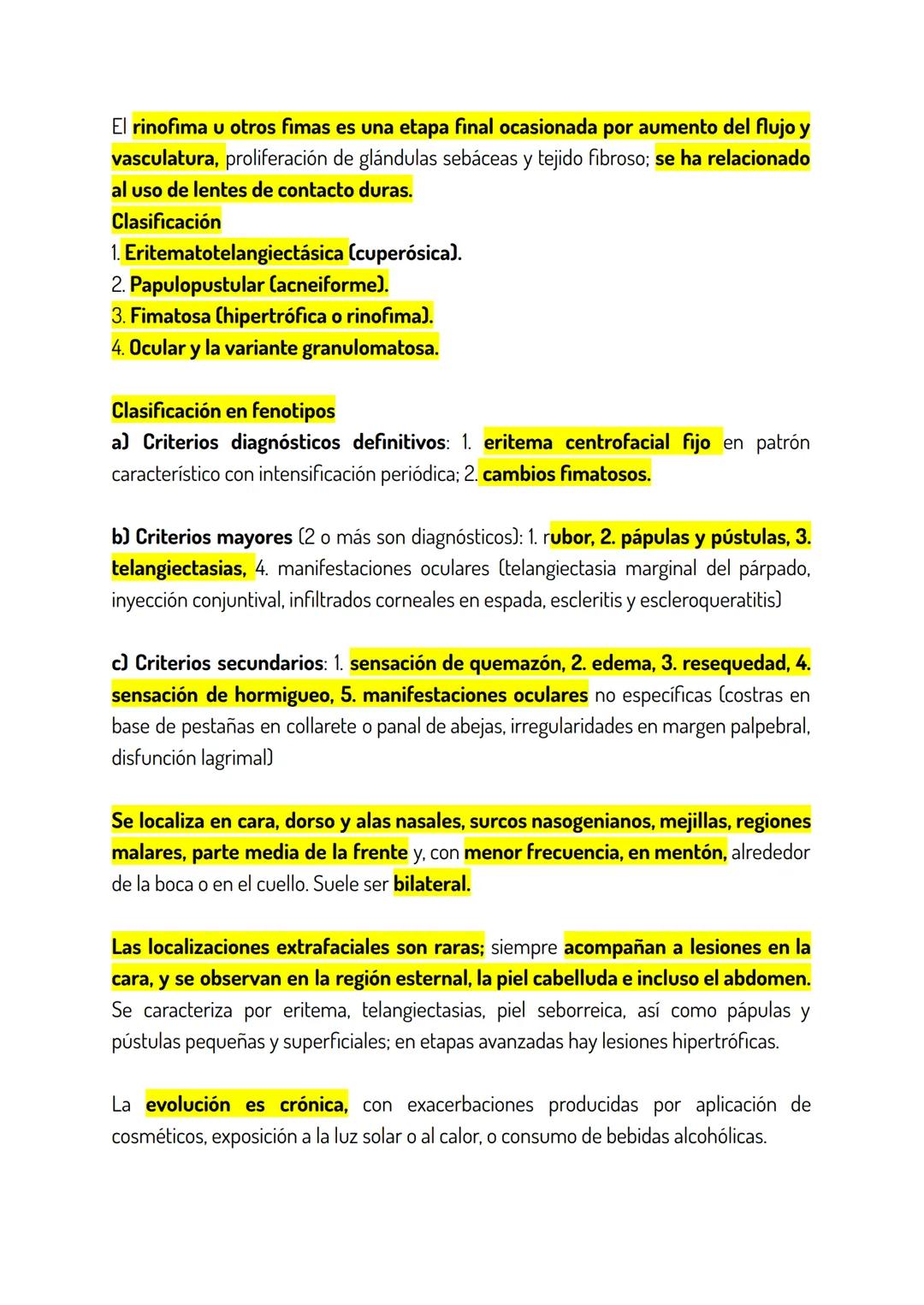 El rinofima u otros fimas es una etapa final ocasionada por aumento del flujo y vasculatura, proliferación de glándulas sebáceas y tejido fibroso; se ha relacionado al uso de lentes de contacto duras.
Clasificación
1. Eritematotelangiectásica (cuperósica).
2. Papulopustular (acneiforme).
3. Fimatosa (hipertrófica o rinofima).
4. Ocular y la variante granulomatosa.

Clasificación en fenotipos
a) Criterios diagnósticos definitivos: 1. eritema centrofacial fijo en patrón característico con intensificación periódica; 2. cambios fimatosos.

b) Criterios mayores (2 o más son diagnósticos): 1. rubor, 2. pápulas y pústulas, 3. telangiectasias, 4. manifestaciones oculares (telangiectasia marginal del párpado, inyección conjuntival, infiltrados corneales en espada, escleritis y escleroqueratitis)

c) Criterios secundarios: 1. sensación de quemazón, 2. edema, 3. resequedad, 4. sensación de hormigueo, 5. manifestaciones oculares no específicas (costras en base de pestañas en collarete o panal de abejas, irregularidades en margen palpebral, disfunción lagrimal)

Se localiza en cara, dorso y alas nasales, surcos nasogenianos, mejillas, regiones malares, parte media de la frente y, con menor frecuencia, en mentón, alrededor de la boca o en el cuello. Suele ser bilateral.

Las localizaciones extrafaciales son raras; siempre acompañan a lesiones en la cara, y se observan en la región esternal, la piel cabelluda e incluso el abdomen. Se caracteriza por eritema, telangiectasias, piel seborreica, así como pápulas y pústulas pequeñas y superficiales; en etapas avanzadas hay lesiones hipertróficas.

La evolución es crónica, con exacerbaciones producidas por aplicación de cosméticos, exposición a la luz solar o al calor, o consumo de bebidas alcohólicas.